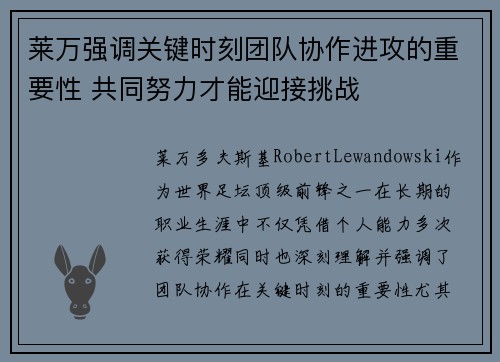 莱万强调关键时刻团队协作进攻的重要性 共同努力才能迎接挑战

莱万多夫斯基RobertLewandowski作为世界足坛顶级前锋之一在长期的职业生涯中不仅凭借个人能力多次获得荣耀同时也深刻理解并强调了团队协作在关键时刻的重要性尤其